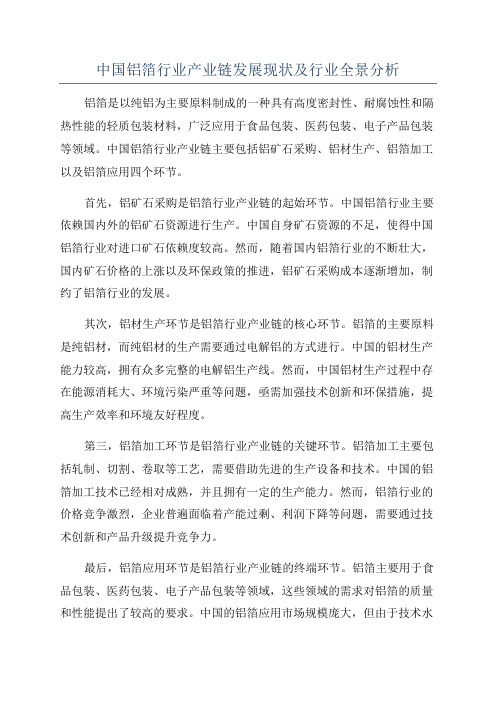 中国铝箔行业产业链发展现状及行业全景分析

铝箔是以纯铝为主要原料制成的一种具有高度密封性、耐腐蚀性和隔热性能的轻质包装材料，广泛应用于食品包装、医药包装、电子产品包装等领域。中国铝箔行业产业链主要包括铝矿石采购、铝材生产、铝箔加工以及铝箔应用四个环节。

首先，铝矿石采购是铝箔行业产业链的起始环节。中国铝箔行业主要依赖国内外的铝矿石资源进行生产。中国自身矿石资源的不足，使得中国铝箔行业对进口矿石依赖度较高。然而，随着国内铝箔行业的不断壮大，国内矿石价格的上涨以及环保政策的推进，铝矿石采购成本逐渐增加，制约了铝箔行业的发展。

其次，铝材生产环节是铝箔行业产业链的核心环节。铝箔的主要原料是纯铝材，而纯铝材的生产需要通过电解铝的方式进行。中国的铝材生产能力较高，拥有众多完整的电解铝生产线。然而，中国铝材生产过程中存在能源消耗大、环境污染严重等问题，亟需加强技术创新和环保措施，提高生产效率和环境友好程度。

第三，铝箔加工环节是铝箔行业产业链的关键环节。铝箔加工主要包括轧制、切割、卷取等工艺，需要借助先进的生产设备和技术。中国的铝箔加工技术已经相对成熟，并且拥有一定的生产能力。然而，铝箔行业的价格竞争激烈，企业普遍面临着产能过剩、利润下降等问题，需要通过技术创新和产品升级提升竞争力。

最后，铝箔应用环节是铝箔行业产业链的终端环节。铝箔主要用于食品包装、医药包装、电子产品包装等领域，这些领域的需求对铝箔的质量和性能提出了较高的要求。中国的铝箔应用市场规模庞大，但由于技术水